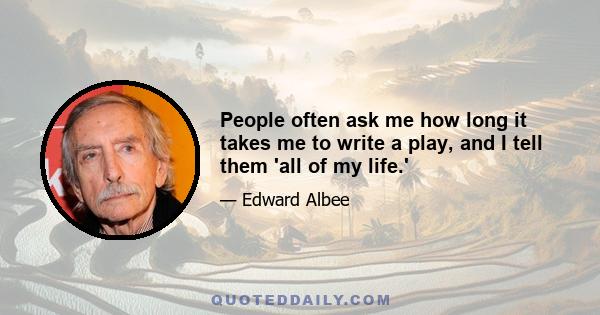 People often ask me how long it takes me to write a play, and I tell them 'all of my life.'

— Edward Albee

QUOTEDDAILY.COM